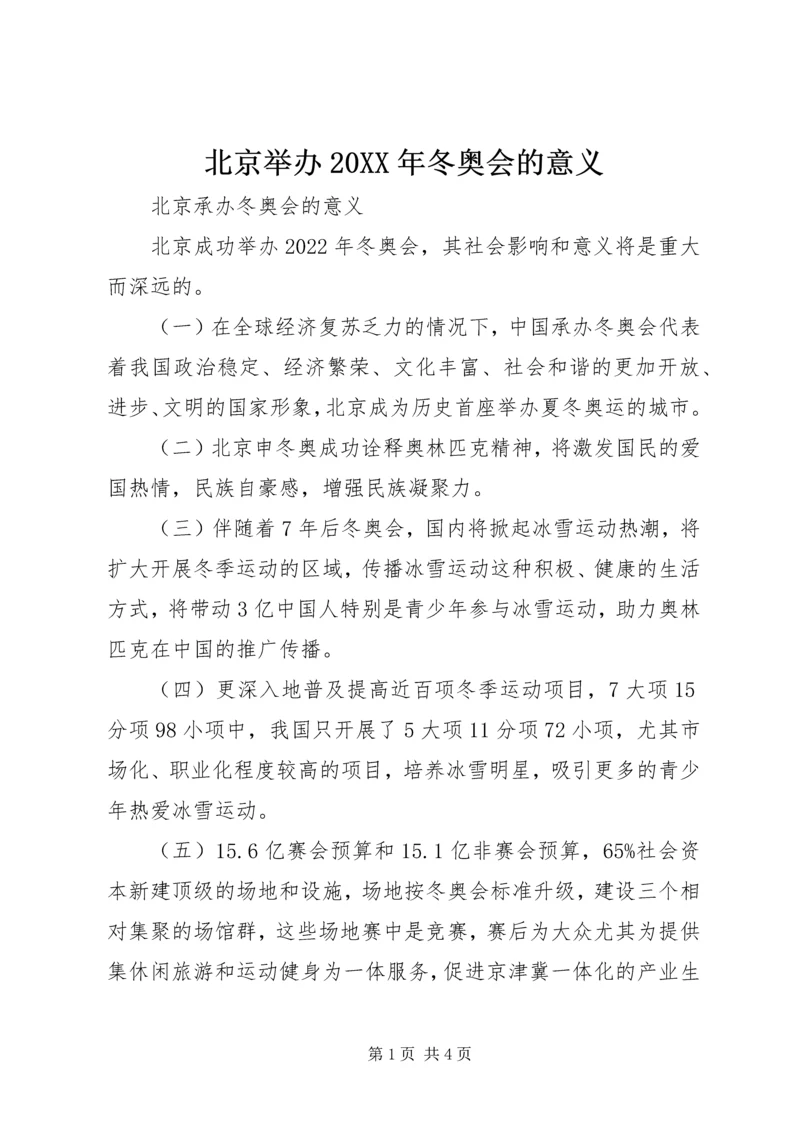 北京举办20XX年冬奥会的意义

北京承办冬奥会的意义

北京成功举办2022年冬奥会，其社会影响和意义将是重大而深远的。

（一）在全球经济复苏乏力的情况下，中国承办冬奥会代表着我国政治稳定、经济繁荣、文化丰富、社会和谐的更加开放、进步、文明的国家形象，北京成为历史首座举办夏冬奥运的城市。

（二）北京申冬奥成功诠释奥林匹克精神，将激发国民的爱国热情，民族自豪感，增强民族凝聚力。

（三）伴随着7年后冬奥会，国内将掀起冰雪运动热潮，将扩大开展冬季运动的区域，传播冰雪运动这种积极、健康的生活方式，将带动3亿中国人特别是青少年参与冰雪运动，助力奥林匹克在中国的推广传播。

（四）更深入地普及提高近百项冬季运动项目，7大项15分项98小项中，我国只开展了5大项11分项72小项，尤其市场化、职业化程度较高的项目，培养冰雪明星，吸引更多的青少年热爱冰雪运动。

（五）15.6亿赛会预算和15.1亿非赛会预算，65%社会资本新建顶级的场地和设施，场地按冬奥会标准升级，建设三个相对集聚的场馆群，这些场地赛中是竞赛，赛后为大众尤其为提供集休闲旅游和运动健身为一体服务，促进京津冀一体化的产业生

第1页 共4页